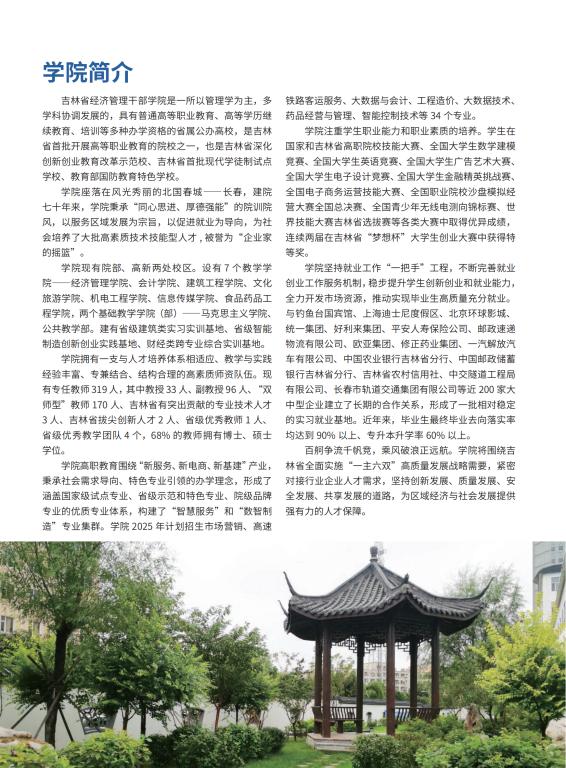 学院简介

吉林省经济管理干部学院是一所以管理学为主，多学科协调发展的，具有普通高等职业教育、高等学历继续教育、培训等多种办学资格的省属公办高校，是吉林省首批开展高等职业教育的院校之一，也是吉林省深化创新创业教育改革示范校、吉林省首批现代学徒制试点学校、教育部国防教育特色学校。

学院座落在风光秀丽的北国春城——长春，建院七十年来，学院秉承“同心思进、厚德强能”的院训院风，以服务区域发展为宗旨，以促进就业为导向，为社会培养了大批高素质技术技能型人才，被誉为“企业家的摇篮”。

学院现有院部、高新两处校区。设有 7 个教学学院——经济管理学院、会计学院、建筑工程学院、文化旅游学院、机电工程学院、信息传媒学院、食品药品工程学院，两个基础教学学院（部）——马克思主义学院、公共教学部。建有省级建筑类实习实训基地、省级智能制造创新创业实践基地、财经类跨专业综合实训基地。

学院拥有一支与人才培养体系相适应、教学与实践经验丰富、专兼结合、结构合理的高素质师资队伍。现有专任教师 319 人，其中教授 33 人、副教授 96 人、“双师型”教师 170 人、吉林省有突出贡献的专业技术人才 3 人、吉林省拔尖创新人才 2 人、省级优秀教师 1 人、省级优秀教学团队 4 个，68% 的教师拥有博士、硕士学位。

学院高职教育围绕“新服务、新电商、新基建”产业，秉承社会需求导向、特色专业引领的办学理念，形成了涵盖国家级试点专业、省级示范和特色专业、院级品牌专业的优质专业体系，构建了“智慧服务”和“数智制造”专业集群。学院 2025 年计划招生市场营销、高速铁路客运服务、大数据与会计、工程造价、大数据技术、药品经营与管理、智能控制技术等 34 个专业。

学院注重学生职业能力和职业素质的培养。学生在国家和吉林省高职院校技能大赛、全国大学生数学建模竞赛、全国大学生英语竞赛、全国大学生广告艺术大赛、全国大学生电子设计竞赛、全国大学生金融精英挑战赛、全国电子商务运营技能大赛、全国职业院校沙盘模拟经营大赛全国总决赛、全国青少年无线电测向锦标赛、世界技能大赛吉林省选拔赛等各类大赛中取得优异成绩，连续两届在吉林省“梦想杯”大学生创业大赛中获得特等奖。

学院坚持就业工作“一把手”工程，不断完善就业创业工作服务机制，稳步提升学生创新创业和就业能力，全力开发市场资源，推动实现毕业生高质量充分就业。与钓鱼台国宾馆、上海迪士尼度假区、北京环球影城、统一集团、好利来集团、平安人寿保险公司、邮政速递物流有限公司、欧亚集团、修正药业集团、一汽解放汽车有限公司、中国农业银行吉林省分行、中国邮政储蓄银行吉林省分行、吉林省农村信用社、中交隧道工程局有限公司、长春市轨道交通集团有限公司等近 200 家大中型企业建立了长期的合作关系，形成了一批相对稳定的实习就业基地。近年来，毕业生最终毕业去向落实率均达到 90% 以上、专升本升学率 60% 以上。

百舸争流千帆竞，乘风破浪正远航。学院将围绕吉林省全面实施“一主六双”高质量发展战略需要，紧密对接行业企业人才需求，坚持创新发展、质量发展、安全发展、共享发展的道路，为区域经济与社会发展提供强有力的人才保障。